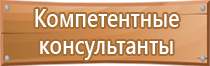 Компетентные консультанты